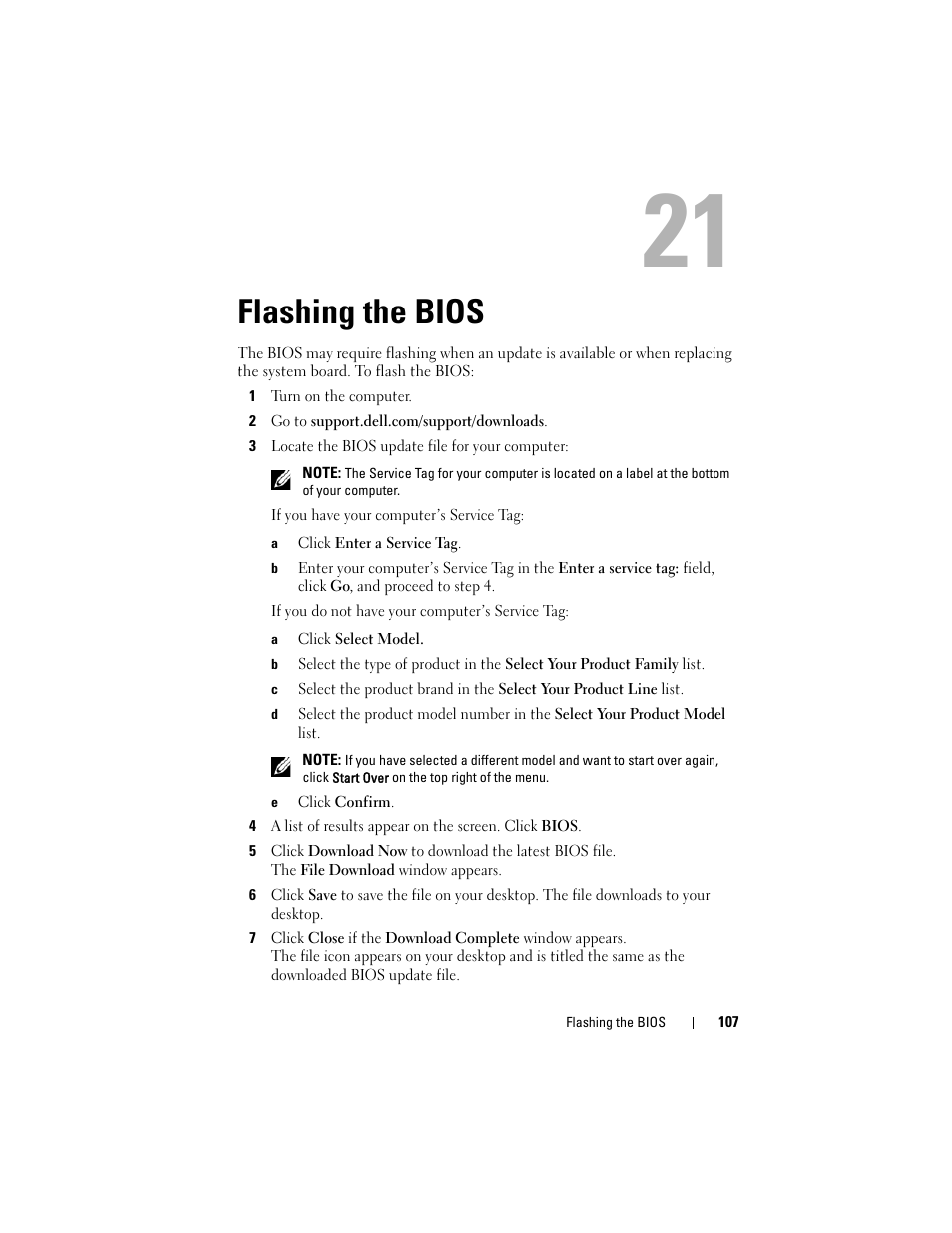 21

Flashing the BIOS

The BIOS may require flashing when an update is available or when replacing the system board. To flash the BIOS:

1 Turn on the computer.

2 Go to support.dell.com/support/downloads.

3 Locate the BIOS update file for your computer:

NOTE: The Service Tag for your computer is located on a label at the bottom of your computer.

If you have your computer's Service Tag:

a Click Enter a Service Tag.

b Enter your computer's Service Tag in the Enter a service tag: field, click Go, and proceed to step 4.

If you do not have your computer's Service Tag:

a Click Select Model.

b Select the type of product in the Select Your Product Family list.

c Select the product brand in the Select Your Product Line list.

d Select the product model number in the Select Your Product Model list.

NOTE: If you have selected a different model and want to start over again, click Start Over on the top right of the menu.

e Click Confirm.

4 A list of results appear on the screen. Click BIOS.

5 Click Download Now to download the latest BIOS file. The File Download window appears.

6 Click Save to save the file on your desktop. The file downloads to your desktop.

7 Click Close if the Download Complete window appears. The file icon appears on your desktop and is titled the same as the downloaded BIOS update file.

Flashing the BIOS | 107